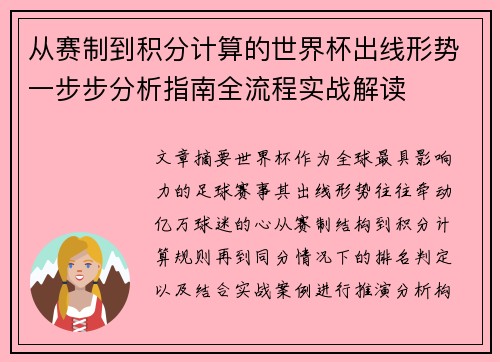 从赛制到积分计算的世界杯出线形势一步步分析指南全流程实战解读

文章摘要世界杯作为全球最具影响力的足球赛事其出线形势往往牵动亿万球迷的心从赛制结构到积分计算规则再到同分情况下的排名判定以及结合实战案例进行推演分析构